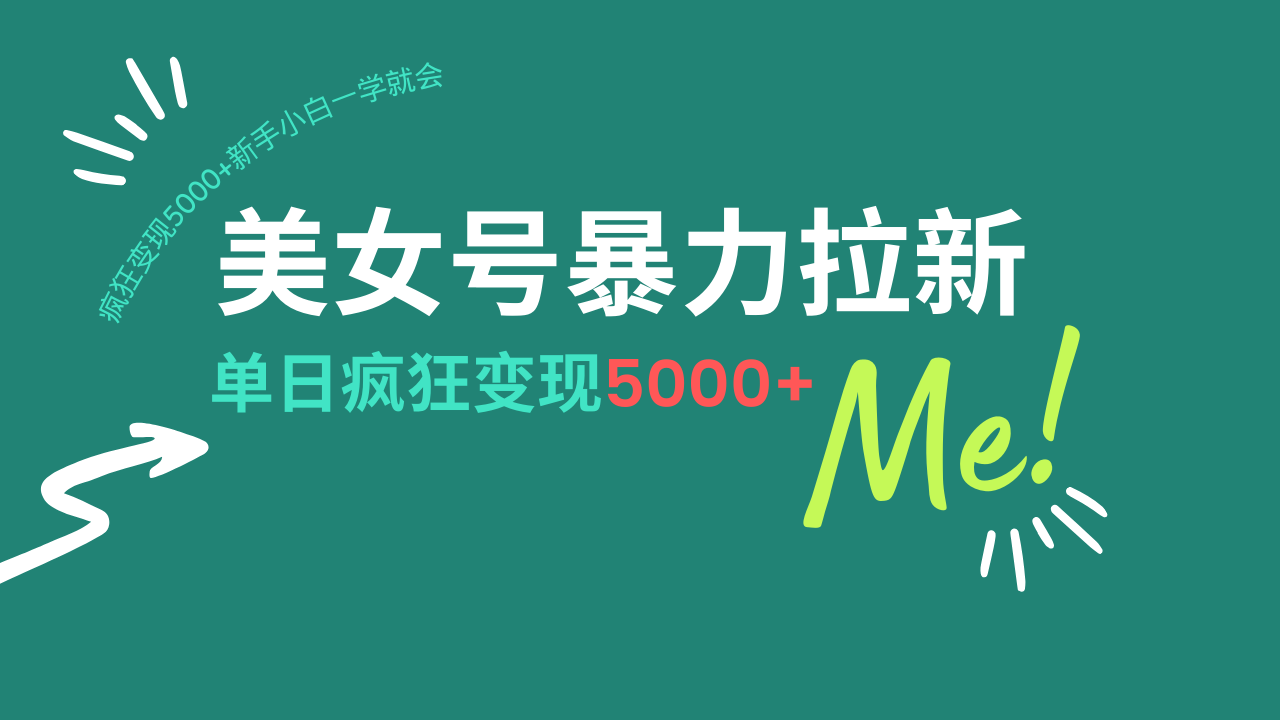 疯狂变现5000+新手小白一学就会

美女号暴力拉新

单日疯狂变现5000+

Me!